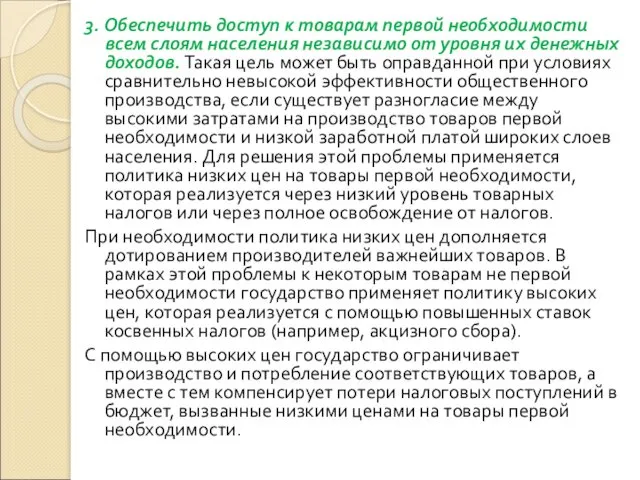 3. Обеспечить доступ к товарам первой необходимости всем слоям населения независимо от уровня их денежных доходов. Такая цель может быть оправданной при условиях сравнительно невысокой эффективности общественного производства, если существует разногласие между высокими затратами на производство товаров первой необходимости и низкой заработной платой широких слоев населения. Для решения этой проблемы применяется политика низких цен на товары первой необходимости, которая реализуется через низкий уровень товарных налогов или через полное освобождение от налогов.

При необходимости политика низких цен дополняется дотированием производителей важнейших товаров. В рамках этой проблемы к некоторым товарам не первой необходимости государство применяет политику высоких цен, которая реализуется с помощью повышенных ставок косвенных налогов (например, акцизного сбора).

С помощью высоких цен государство ограничивает производство и потребление соответствующих товаров, а вместе с тем компенсирует потери налоговых поступлений в бюджет, вызванные низкими ценами на товары первой необходимости.